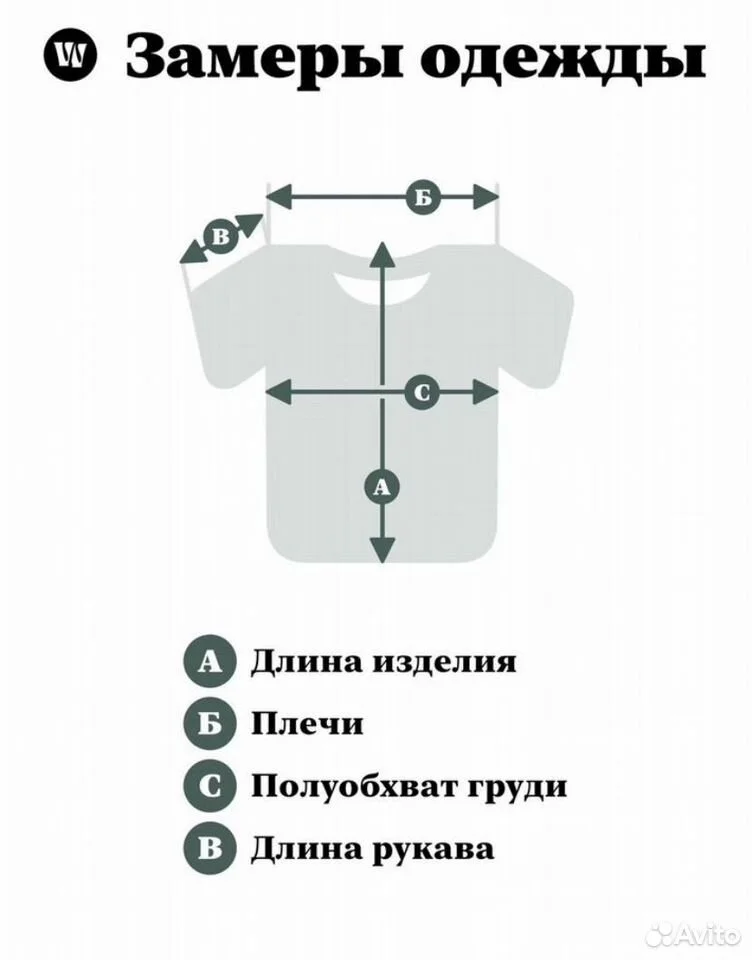 W Замеры одежды

Б

В

С

А

А Длина изделия

Б Плечи

С Полуобхват груди

В Длина рукава

Avito